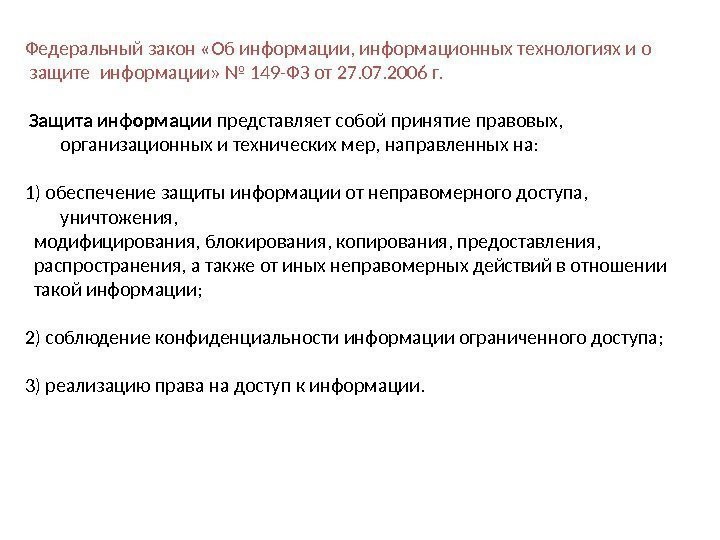 Федеральный закон «Об информации, информационных технологиях и о защите информации» № 149-ФЗ от 27.07.2006 г.

Защита информации представляет собой принятие правовых, организационных и технических мер, направленных на:

1) обеспечение защиты информации от неправомерного доступа, уничтожения, модифицирования, блокирования, копирования, предоставления, распространения, а также от иных неправомерных действий в отношении такой информации;

2) соблюдение конфиденциальности информации ограниченного доступа;

3) реализацию права на доступ к информации.